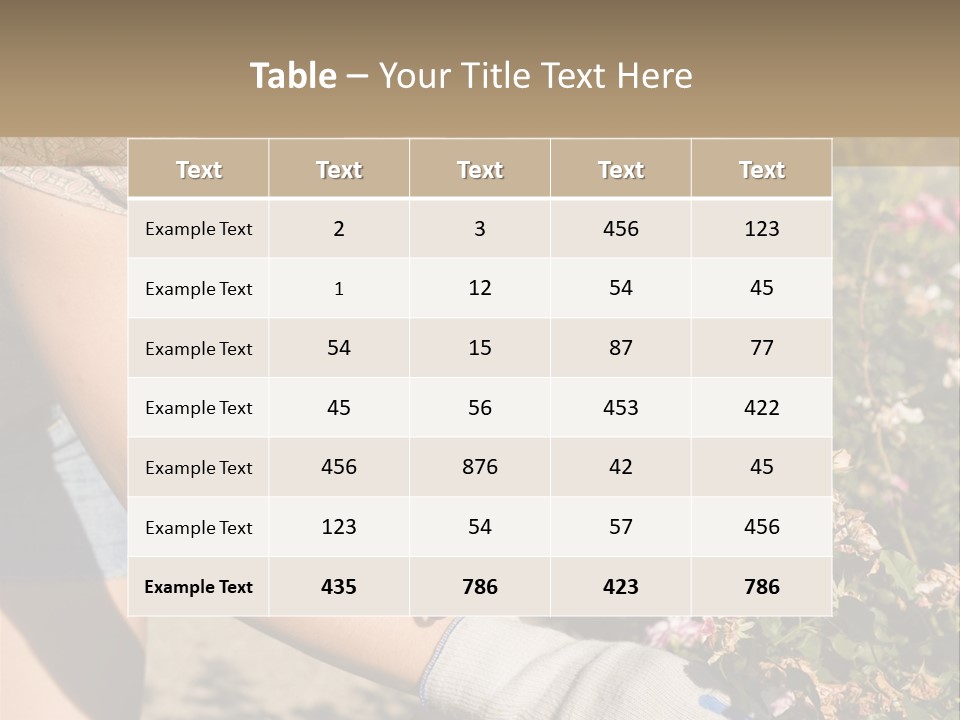 Table – Your Title Text Here

| Text | Text | Text | Text | Text |
|---|---|---|---|---|
| Example Text | 2 | 3 | 456 | 123 |
| Example Text | 1 | 12 | 54 | 45 |
| Example Text | 54 | 15 | 87 | 77 |
| Example Text | 45 | 56 | 453 | 422 |
| Example Text | 456 | 876 | 42 | 45 |
| Example Text | 123 | 54 | 57 | 456 |
| Example Text | 435 | 786 | 423 | 786 |